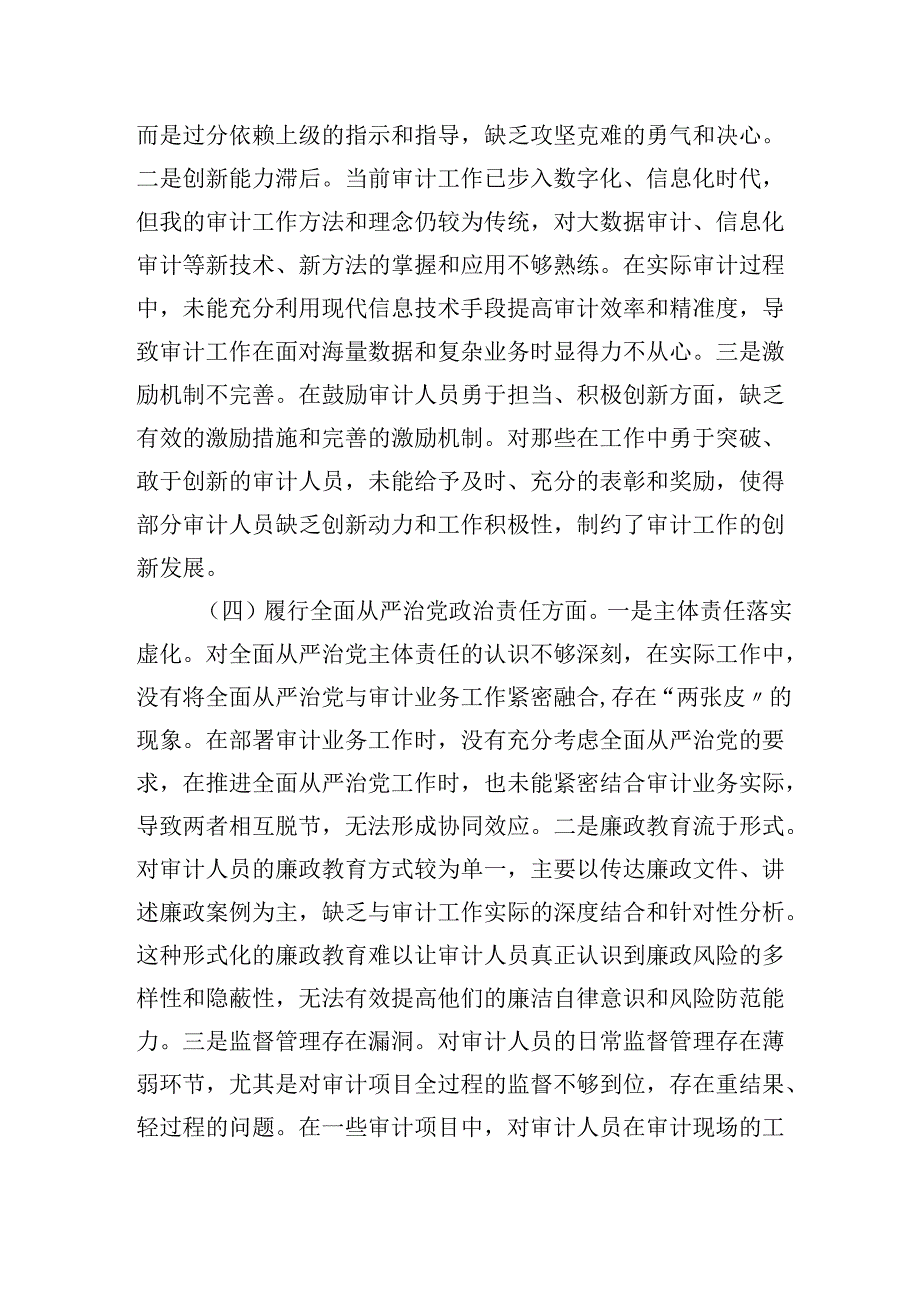 而是过分依赖上级的指示和指导，缺乏攻坚克难的勇气和决心。二是创新能力滞后。当前审计工作已步入数字化、信息化时代，但我的审计工作方法和理念仍较为传统，对大数据审计、信息化审计等新技术、新方法的掌握和应用不够熟练。在实际审计过程中，未能充分利用现代信息技术手段提高审计效率和精准度，导致审计工作在面对海量数据和复杂业务时显得力不从心。三是激励机制不完善。在鼓励审计人员勇于担当、积极创新方面，缺乏有效的激励措施和完善的激励机制。对那些在工作中勇于突破、敢于创新的审计人员，未能给予及时、充分的表彰和奖励，使得部分审计人员缺乏创新动力和工作积极性，制约了审计工作的创新发展。

（四）履行全面从严治党政治责任方面。一是主体责任落实虚化。对全面从严治党主体责任的认识不够深刻，在实际工作中，没有将全面从严治党与审计业务工作紧密融合，存在“两张皮〃的现象。在部署审计业务工作时，没有充分考虑全面从严治党的要求，在推进全面从严治党工作时，也未能紧密结合审计业务实际，导致两者相互脱节，无法形成协同效应。二是廉政教育流于形式。对审计人员的廉政教育方式较为单一，主要以传达廉政文件、讲述廉政案例为主，缺乏与审计工作实际的深度结合和针对性分析。这种形式化的廉政教育难以让审计人员真正认识到廉政风险的多样性和隐蔽性，无法有效提高他们的廉洁自律意识和风险防范能力。三是监督管理存在漏洞。对审计人员的日常监督管理存在薄弱环节，尤其是对审计项目全过程的监督不够到位，存在重结果、轻过程的问题。在一些审计项目中，对审计人员在审计现场的工